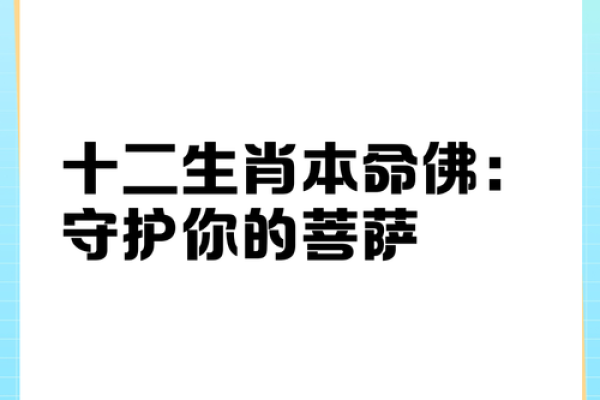 十二生肖本命佛：
守护你的菩萨